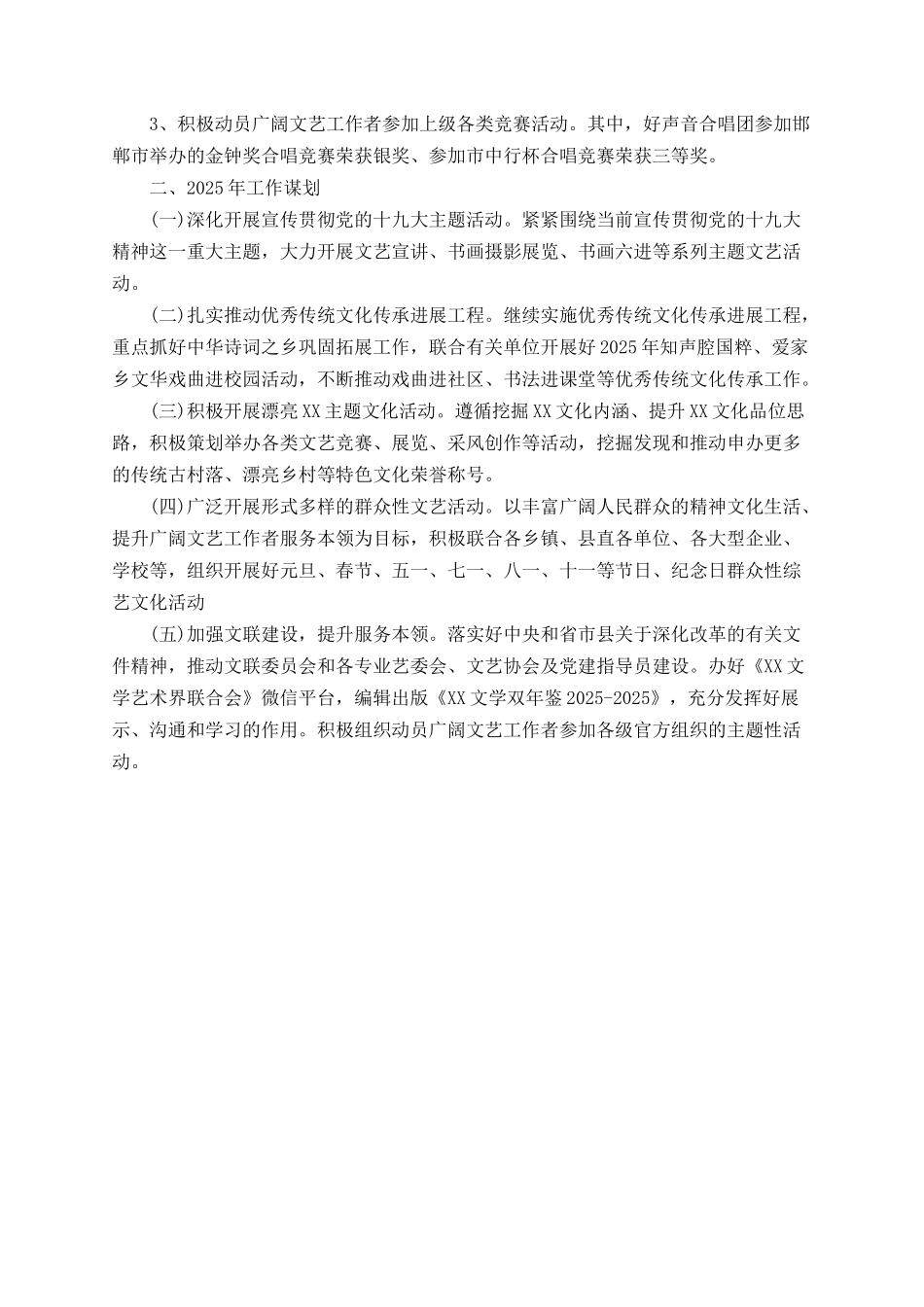 3、积极动员广阔文艺工作者参加上级各类竞赛活动。其中，好声音合唱团参加邯郸市举办的金钟奖合唱竞赛荣获银奖、参加市中行杯合唱竞赛荣获三等奖。

二、2025年工作谋划

(一)深化开展宣传贯彻党的十九大主题活动。紧紧围绕当前宣传贯彻党的十九大精神这一重大主题，大力开展文艺宣讲、书画摄影展览、书画六进等系列主题文艺活动。

(二)扎实推动优秀传统文化传承进展工程。继续实施优秀传统文化传承进展工程，重点抓好中华诗词之乡巩固拓展工作，联合有关单位开展好2025年知声腔国粹、爱家乡文华戏曲进校园活动，不断推动戏曲进社区、书法进课堂等优秀传统文化传承工作。

(三)积极开展漂亮XX主题文化活动。遵循挖掘XX文化内涵、提升XX文化品位思路，积极策划举办各类文艺竞赛、展览、采风创作等活动，挖掘发现和推动申办更多的传统古村落、漂亮乡村等特色文化荣誉称号。

(四)广泛开展形式多样的群众性文艺活动。以丰富广阔人民群众的精神文化生活、提升广阔文艺工作者服务本领为目标，积极联合各乡镇、县直各单位、各大型企业、学校等，组织开展好元旦、春节、五一、七一、八一、十一等节日、纪念日群众性综艺文化活动

(五)加强文联建设，提升服务本领。落实好中央和省市县关于深化改革的有关文件精神，推动文联委员会和各专业艺委会、文艺协会及党建指导员建设。办好《XX文学艺术界联合会》微信平台，编辑出版《XX文学双年鉴2025-2025》，充分发挥好展示、沟通和学习的作用。积极组织动员广阔文艺工作者参加各级官方组织的主题性活动。